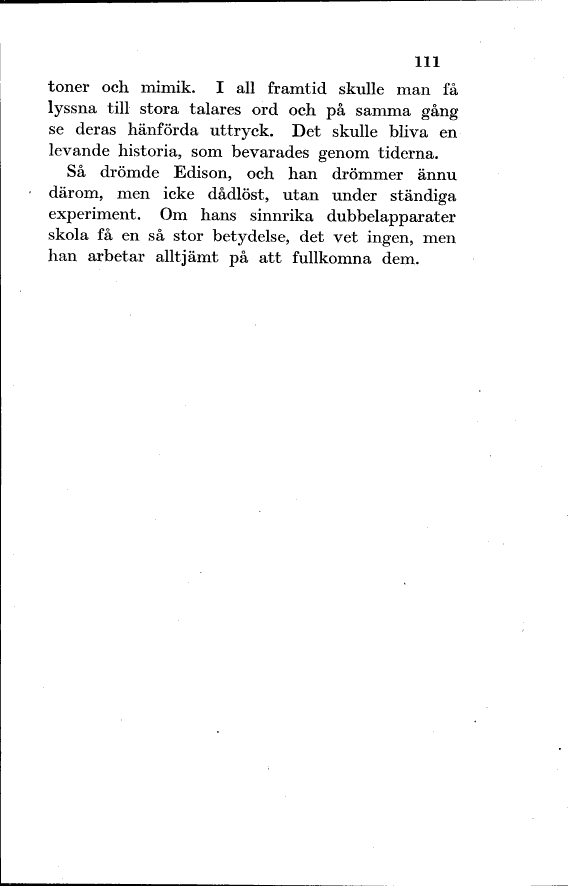 111

toner och mimik. I all framtid skulle man få lyssna till stora talares ord och på samma gång se deras hänförda uttryck. Det skulle bliva en levande historia, som bevarades genom tiderna.

Så drömde Edison, och han drömmer ännu därom, men icke dådlöst, utan under ständiga experiment. Om hans sinnrika dubbelapparater skola få en så stor betydelse, det vet ingen, men han arbetar alltjämt på att fullkomna dem.